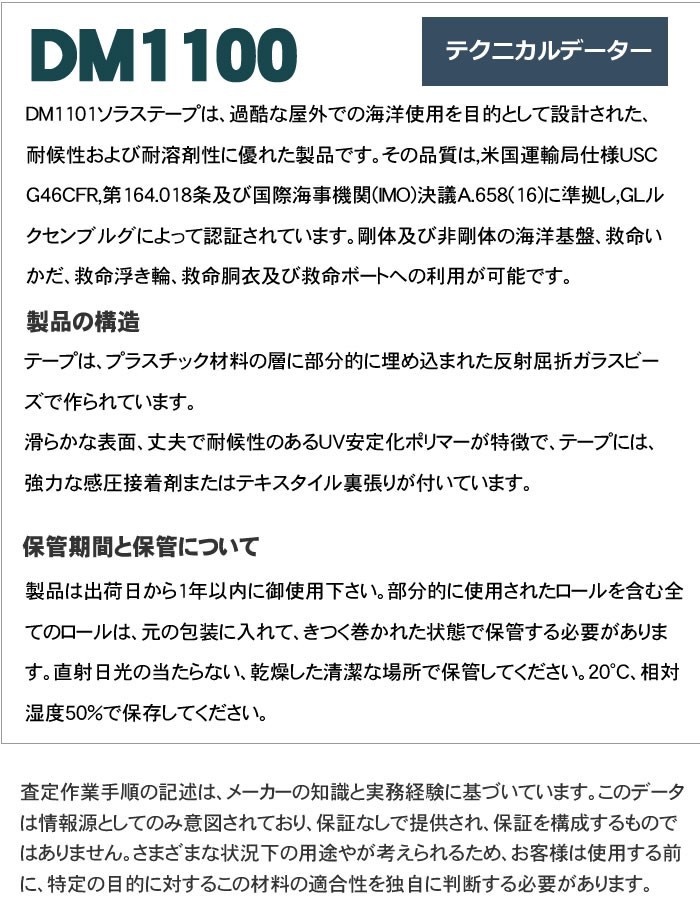 DM1100

テクニカルデーター

DM1101ソラステープは、過酷な屋外での海洋使用を目的として設計された、耐候性および耐溶剤性に優れた製品です。その品質は,米国運輸局仕様USC G46CFR,第164.018条及び国際海事機関(IMO)決議A.658(16)に準拠し,GLルクセンブルグによって認証されています。剛体及び非剛体の海洋基盤、救命いかだ、救命浮き輪、救命胴衣及び救命ボートへの利用が可能です。

製品の構造

テープは、プラスチック材料の層に部分的に埋め込まれた反射屈折ガラスビーズで作られています。

滑らかな表面、丈夫で耐候性のあるUV安定化ポリマーが特徴で、テープには、強力な感圧接着剤またはテキスタイル裏張りが付いています。

保管期間と保管について

製品は出荷日から1年以内に御使用下さい。部分的に使用されたロールを含む全てのロールは、元の包装に入れて、きつく巻かれた状態で保管する必要があります。直射日光の当たらない、乾燥した清潔な場所で保管してください。20°C、相対湿度50%で保存してください。

査定作業手順の記述は、メーカーの知識と実務経験に基づいています。このデータは情報源としてのみ意図されており、保証なしで提供され、保証を構成するものではありません。さまざまな状況下の用途やが考えられるため、お客様は使用する前に、特定の目的に対するこの材料の適合性を独自に判断する必要があります。